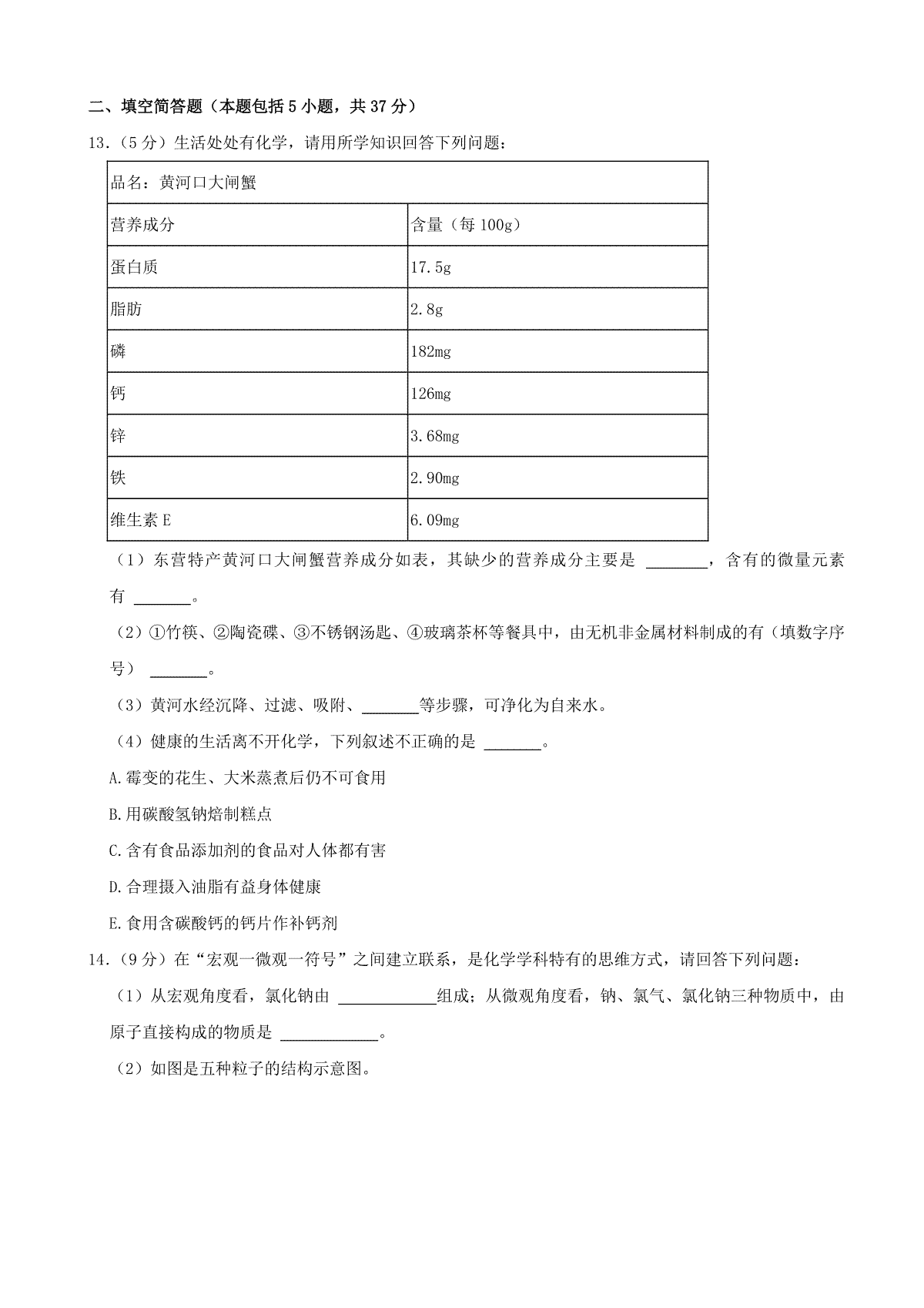 二、填空简答题（本题包括 5 小题，共 37 分）

13.（5 分）生活处处有化学，请用所学知识回答下列问题：

| 品名：黄河口大闸蟹 | |
|---|---|
| 营养成分 | 含量（每 100g） |
| 蛋白质 | 17.5g |
| 脂肪 | 2.8g |
| 磷 | 182mg |
| 钙 | 126mg |
| 锌 | 3.68mg |
| 铁 | 2.90mg |
| 维生素 E | 6.09mg |

（1）东营特产黄河口大闸蟹营养成分如表，其缺少的营养成分主要是 ________，含有的微量元素有 ________。

（2）①竹筷、②陶瓷碟、③不锈钢汤匙、④玻璃茶杯等餐具中，由无机非金属材料制成的有（填数字序号） ________。

（3）黄河水经沉降、过滤、吸附、________等步骤，可净化为自来水。

（4）健康的生活离不开化学，下列叙述不正确的是 ________。

A.霉变的花生、大米蒸煮后仍不可食用

B.用碳酸氢钠焙制糕点

C.含有食品添加剂的食品对人体都有害

D.合理摄入油脂有益身体健康

E.食用含碳酸钙的钙片作补钙剂

14.（9 分）在“宏观一微观一符号”之间建立联系，是化学学科特有的思维方式，请回答下列问题：

（1）从宏观角度看，氯化钠由 ____________组成；从微观角度看，钠、氯气、氯化钠三种物质中，由原子直接构成的物质是 ____________。

（2）如图是五种粒子的结构示意图。